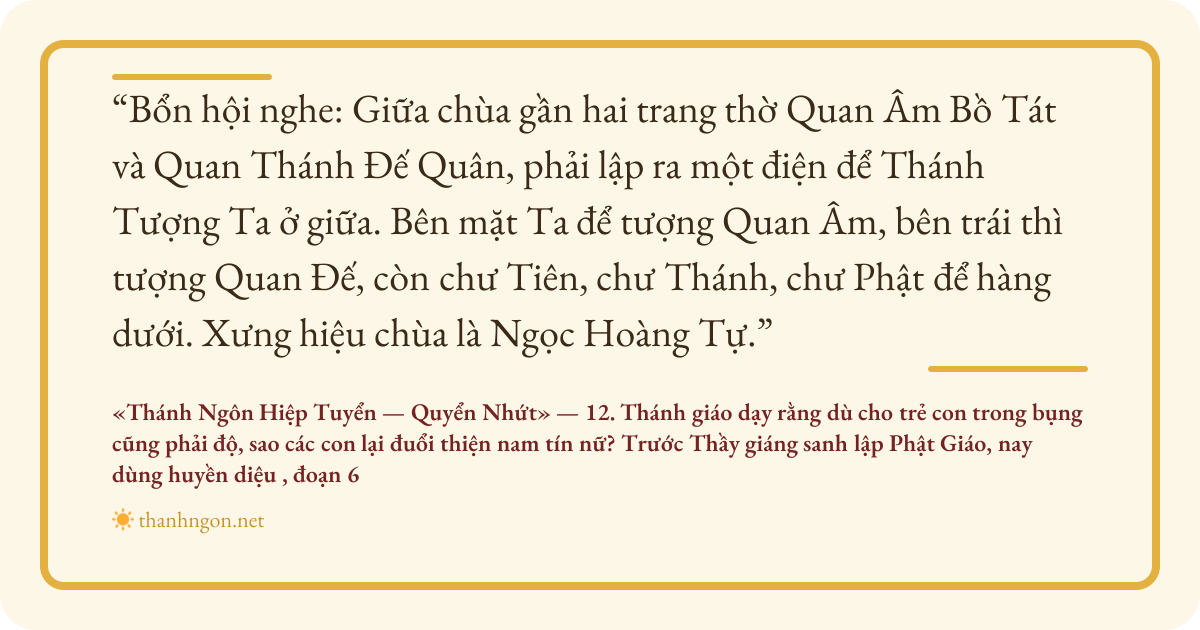 "Bổn hội nghe: Giữa chùa gần hai trang thờ Quan Âm Bồ Tát và Quan Thánh Đế Quân, phải lập ra một điện để Thánh Tượng Ta ở giữa. Bên mặt Ta để tượng Quan Âm, bên trái thì tượng Quan Đế, còn chư Tiên, chư Thánh, chư Phật để hàng dưới. Xưng hiệu chùa là Ngọc Hoàng Tự."

«Thánh Ngôn Hiệp Tuyển — Quyển Nhứt» — 12. Thánh giáo dạy rằng dù cho trẻ con trong bụng cũng phải độ, sao các con lại đuổi thiện nam tín nữ? Trước Thầy giáng sanh lập Phật Giáo, nay dùng huyền diệu , đoạn 6

thanhngon.net